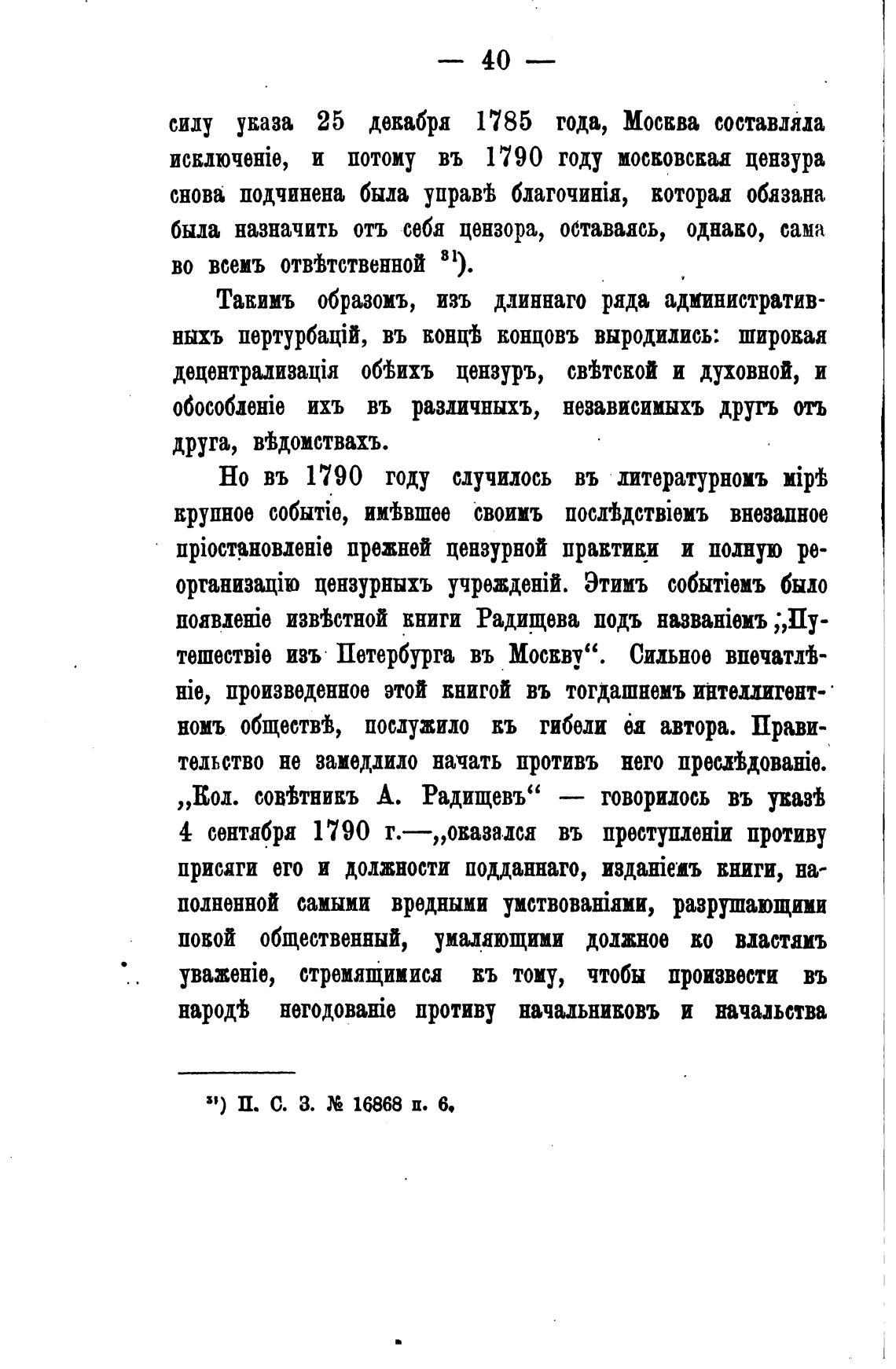 — 40 —

силу указа 25 декабря 1785 года, Москва составляла исключеніе, и потому въ 1790 году московская цензура снова подчинена была управѣ благочинія, которая обязана была назначить отъ себя цензора, оставаясь, однако, сама во всемъ отвѣтственной $^{31}$).

Такимъ образомъ, изъ длиннаго ряда административныхъ пертурбацій, въ концѣ концовъ выродились: широкая децентрализація обѣихъ цензуръ, свѣтской и духовной, и обособленіе ихъ въ различныхъ, независимыхъ другъ отъ друга, вѣдомствахъ.

Но въ 1790 году случилось въ литературномъ мірѣ крупное событіе, имѣвшее своимъ послѣдствіемъ внезапное пріостановленіе прежней цензурной практики и полную реорганизацію цензурныхъ учрежденій. Этимъ событіемъ было появленіе извѣстной книги Радищева подъ названіемъ „Путешествіе изъ Петербурга въ Москву“. Сильное впечатлѣніе, произведенное этой книгой въ тогдашнемъ интеллигентномъ обществѣ, послужило къ гибели ея автора. Правительство не замедлило начать противъ него преслѣдованіе. „Кол. совѣтникъ А. Радищевъ“ — говорилось въ указѣ 4 сентября 1790 г.—„оказался въ преступленіи противу присяги его и должности подданнаго, изданіемъ книги, наполненной самыми вредными умствованіями, разрушающими покой общественный, умаляющими должное ко властямъ уваженіе, стремящимися къ тому, чтобы произвести въ народѣ негодованіе противу начальниковъ и начальства

$^{31}$) П. С. З. № 16868 п. 6.